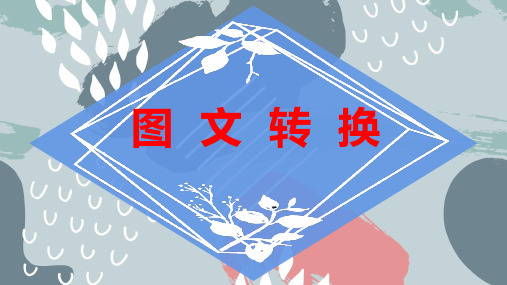 图文转换